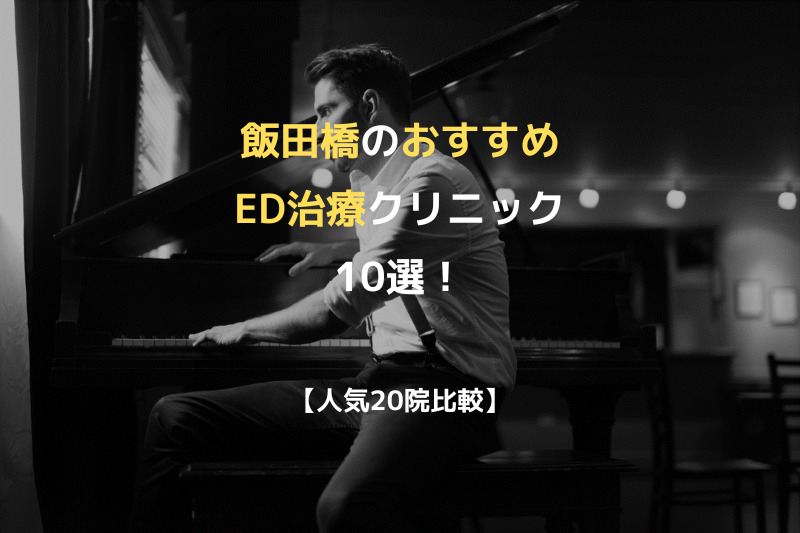 飯田橋のおすすめ
ED治療クリニック
10選！

【人気20院比較】